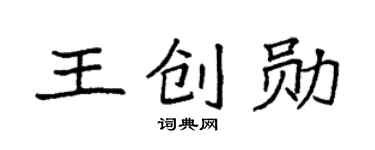 王创勋

词典网